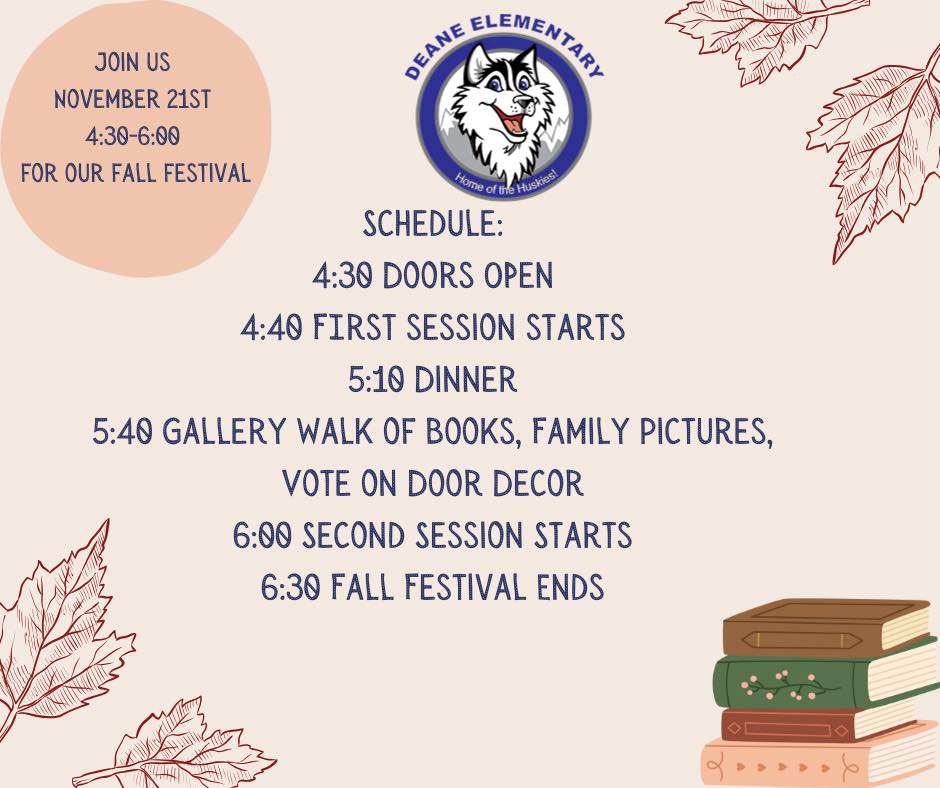 JOIN US
NOVEMBER 21ST
4:30-6:00
FOR OUR FALL FESTIVAL

DEANE ELEMENTARY
Home of the Huskies!

SCHEDULE:
4:30 DOORS OPEN
4:40 FIRST SESSION STARTS
5:10 DINNER
5:40 GALLERY WALK OF BOOKS, FAMILY PICTURES, VOTE ON DOOR DECOR
6:00 SECOND SESSION STARTS
6:30 FALL FESTIVAL ENDS